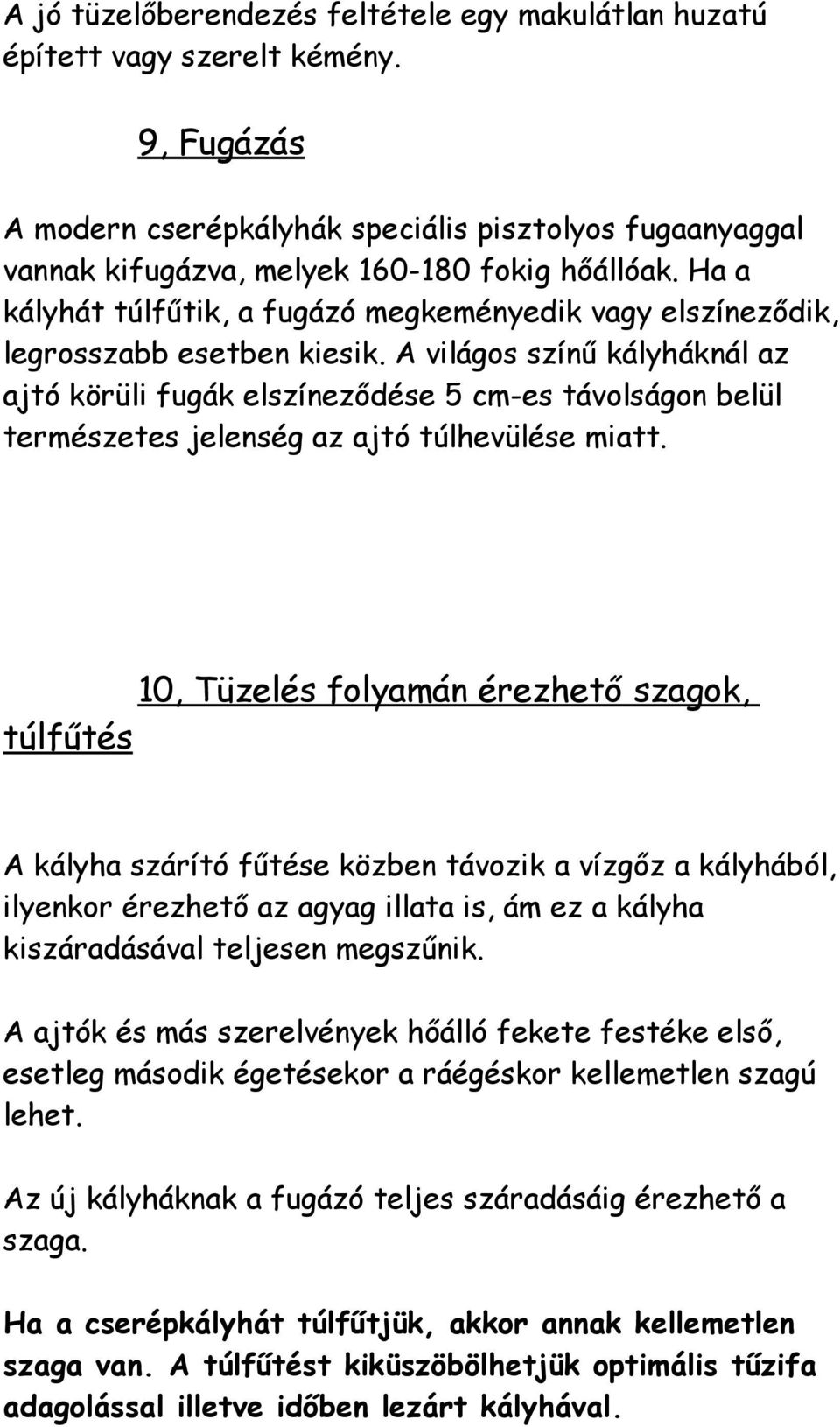 A jó tüzelőberendezés feltétele egy makulátlan huzatú épített vagy szerelt kémény.

9, Fugázás

A modern cserépkályhák speciális pisztolyos fugaanyaggal vannak kifugázva, melyek 160-180 fokig hőállóak. Ha a kályhát túlfűtik, a fugázó megkeményedik vagy elszíneződik, legrosszabb esetben kiesik. A világos színű kályháknál az ajtó körüli fugák elszíneződése 5 cm-es távolságon belül természetes jelenség az ajtó túlhevülése miatt.

10, Tüzelés folyamán érezhető szagok, túlfűtés

A kályha szárító fűtése közben távozik a vízgőz a kályhából, ilyenkor érezhető az agyag illata is, ám ez a kályha kiszáradásával teljesen megszűnik.

A ajtók és más szerelvények hőálló fekete festéke első, esetleg második égetésekor a ráégéskor kellemetlen szagú lehet.

Az új kályháknak a fugázó teljes száradásáig érezhető a szaga.

Ha a cserépkályhát túlfűtjük, akkor annak kellemetlen szaga van. A túlfűtést kiküszöbölhetjük optimális tűzifa adagolással illetve időben lezárt kályhával.